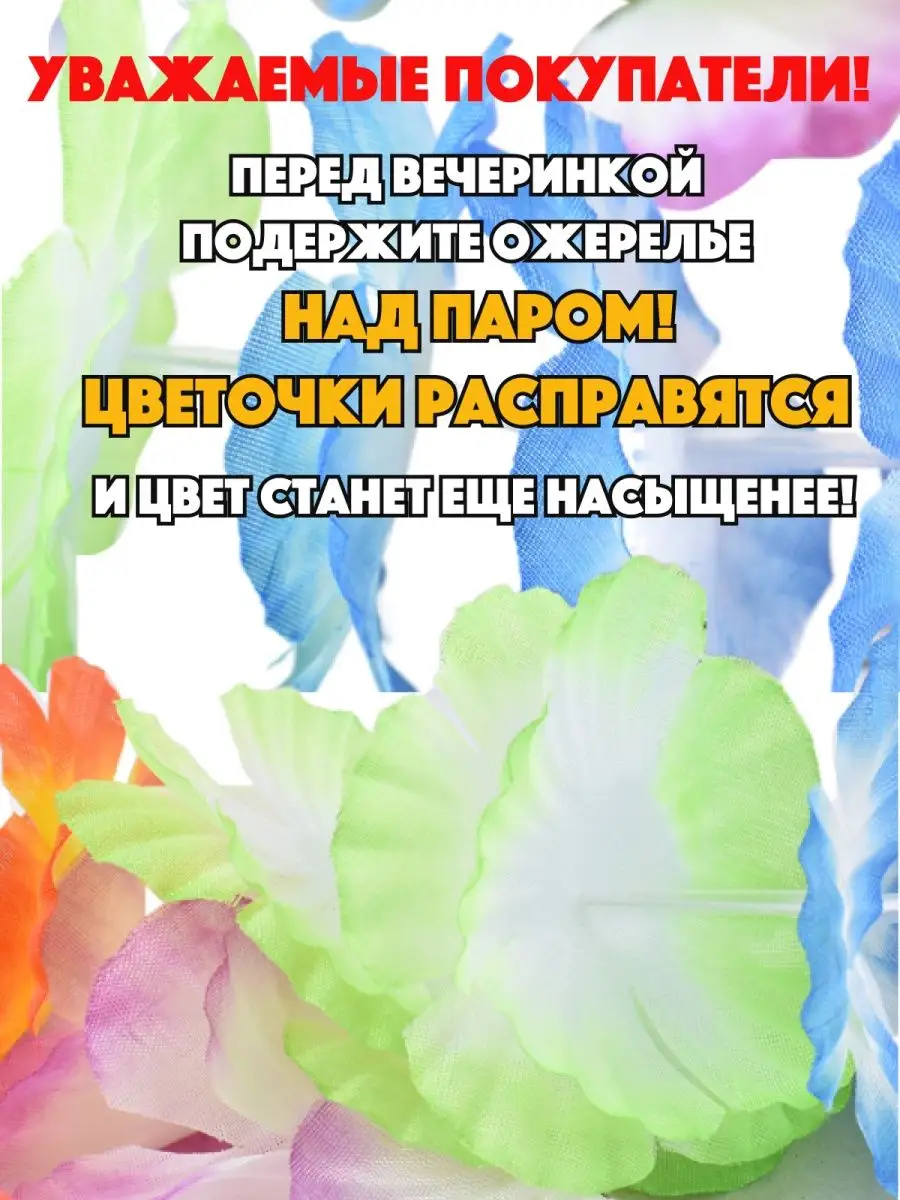 УВАЖАЕМЫЕ ПОКУПАТЕЛИ!

ПЕРЕД ВЕЧЕРИНКОЙ ПОДЕРЖИТЕ ОЖЕРЕЛЬЕ

НАД ПАРОМ!

ЦВЕТОЧКИ РАСПРАВЯТСЯ

И ЦВЕТ СТАНЕТ ЕЩЕ НАСЫЩЕНЕЕ!